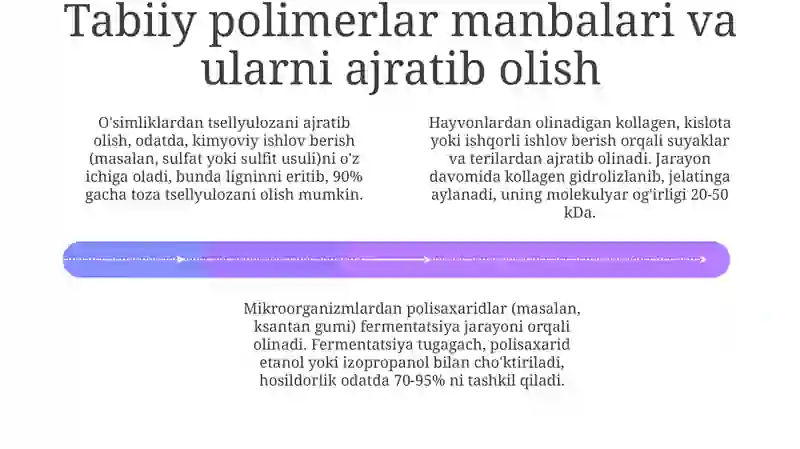 Tabiiy polimerlar manbalari va ularni ajratib olish

O'simliklardan tsellyulozani ajratib olish, odatda, kimyoviy ishlov berish (masalan, sulfat yoki sulfit usuli)ni o'z ichiga oladi, bunda ligninni eritib, 90% gacha toza tsellyulozani olish mumkin.

Hayvonlardan olinadigan kollagen, kislota yoki ishqorli ishlov berish orqali suyaklar va terilardan ajratib olinadi. Jarayon davomida kollagen gidrolizlanib, jelatinga aylanadi, uning molekulyar og'irligi 20-50 kDa.

Mikroorganizmlardan polisaxaridlar (masalan, ksantan gumi) fermentatsiya jarayoni orqali olinadi. Fermentatsiya tugagach, polisaxarid etanol yoki izopropanol bilan cho'ktiriladi, hosildorlik odatda 70-95% ni tashkil qiladi.